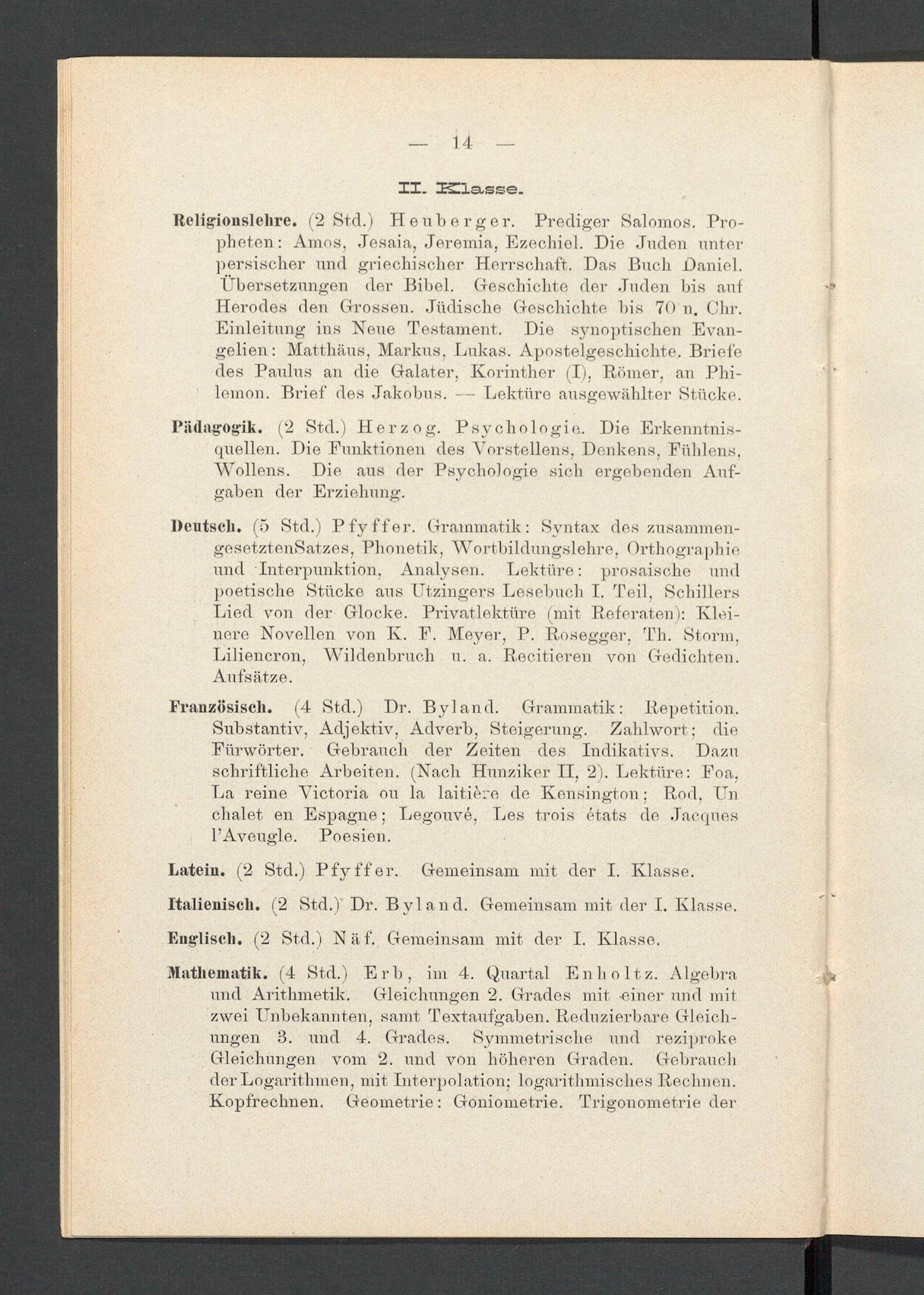 — 14 —

II. Klasse.

Religionslehre. (2 Std.) Heuberger. Prediger Salomos. Propheten: Amos, Jesaia, Jeremia, Ezechiel. Die Juden unter persischer und griechischer Herrschaft. Das Buch Daniel. Übersetzungen der Bibel. Geschichte der Juden bis auf Herodes den Grossen. Jüdische Geschichte bis 70 n. Chr. Einleitung ins Neue Testament. Die synoptischen Evangelien: Matthäus, Markus, Lukas. Apostelgeschichte. Briefe des Paulus an die Galater, Korinther (I), Römer, an Philemon. Brief des Jakobus. — Lektüre ausgewählter Stücke.

Pädagogik. (2 Std.) Herzog. Psychologie. Die Erkenntnisquellen. Die Funktionen des Vorstellens, Denkens, Fühlens, Wollens. Die aus der Psychologie sich ergebenden Aufgaben der Erziehung.

Deutsch. (5 Std.) Pfyffer. Grammatik: Syntax des zusammengesetztenSatzes, Phonetik, Wortbildungslehre, Orthographie und Interpunktion, Analysen. Lektüre: prosaische und poetische Stücke aus Utzingers Lesebuch I. Teil, Schillers Lied von der Glocke. Privatlektüre (mit Referaten): Kleinere Novellen von K. F. Meyer, P. Rosegger, Th. Storm, Liliencron, Wildenbruch u. a. Recitieren von Gedichten. Aufsätze.

Französisch. (4 Std.) Dr. Byland. Grammatik: Repetition. Substantiv, Adjektiv, Adverb, Steigerung. Zahlwort; die Fürwörter. Gebrauch der Zeiten des Indikativs. Dazu schriftliche Arbeiten. (Nach Hunziker II, 2). Lektüre: Foa, La reine Victoria ou la laitière de Kensington; Rod, Un chalet en Espagne; Legouvé, Les trois états de Jacques l'Aveugle. Poesien.

Latein. (2 Std.) Pfyffer. Gemeinsam mit der I. Klasse.

Italienisch. (2 Std.) Dr. Byland. Gemeinsam mit der I. Klasse.

Englisch. (2 Std.) Näf. Gemeinsam mit der I. Klasse.

Mathematik. (4 Std.) Erb, im 4. Quartal Enholtz. Algebra und Arithmetik. Gleichungen 2. Grades mit einer und mit zwei Unbekannten, samt Textaufgaben. Reduzierbare Gleichungen 3. und 4. Grades. Symmetrische und reziproke Gleichungen vom 2. und von höheren Graden. Gebrauch der Logarithmen, mit Interpolation; logarithmisches Rechnen. Kopfrechnen. Geometrie: Goniometrie. Trigonometrie der